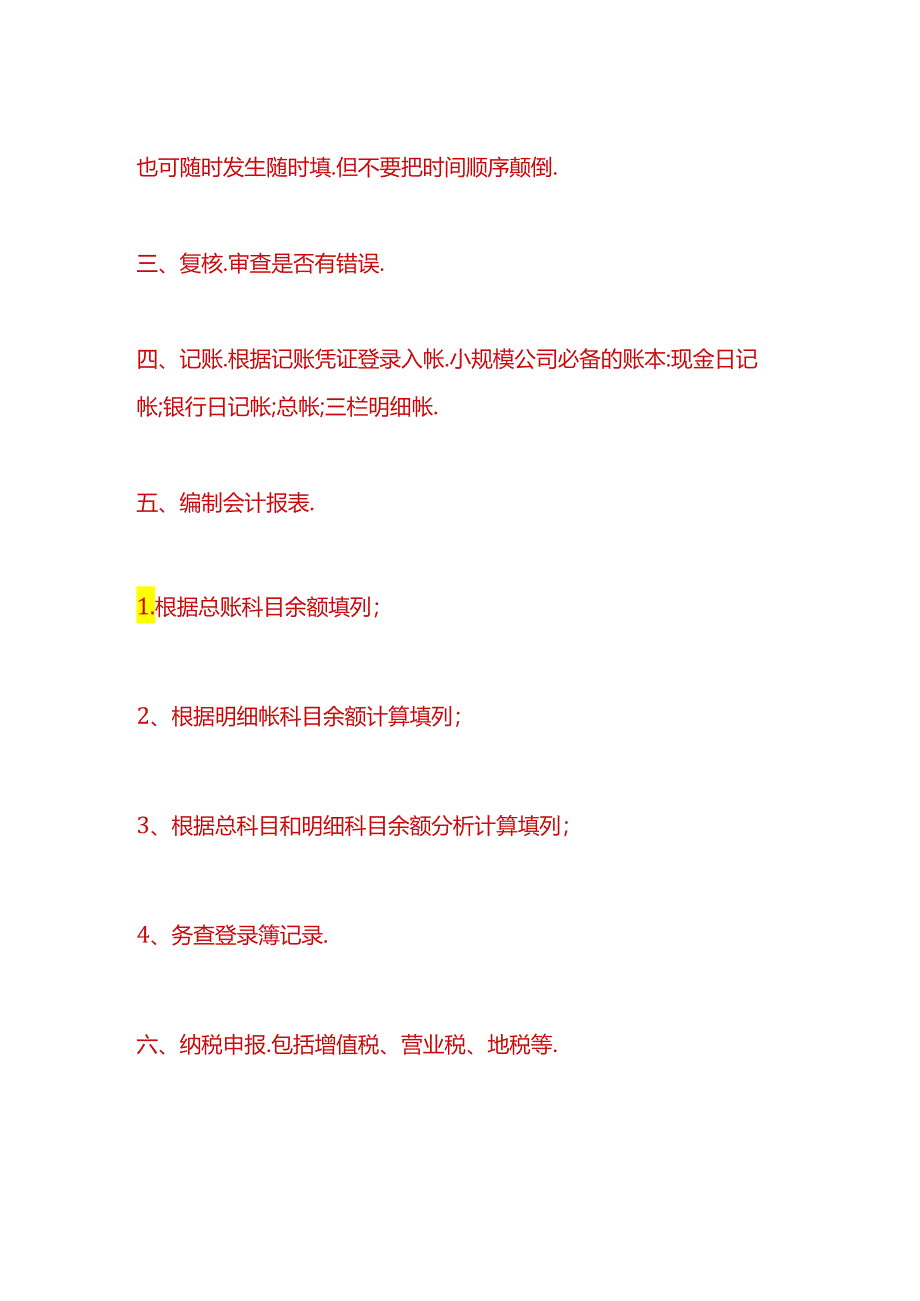 也可随时发生随时填.但不要把时间顺序颠倒.

三、复核.审查是否有错误.

四、记账.根据记账凭证登录入帐.小规模公司必备的账本:现金日记帐;银行日记帐;总帐;三栏明细帐.

五、编制会计报表.

1.根据总账科目余额填列;

2、根据明细帐科目余额计算填列;

3、根据总科目和明细科目余额分析计算填列;

4、务查登录簿记录.

六、纳税申报.包括增值税、营业税、地税等.